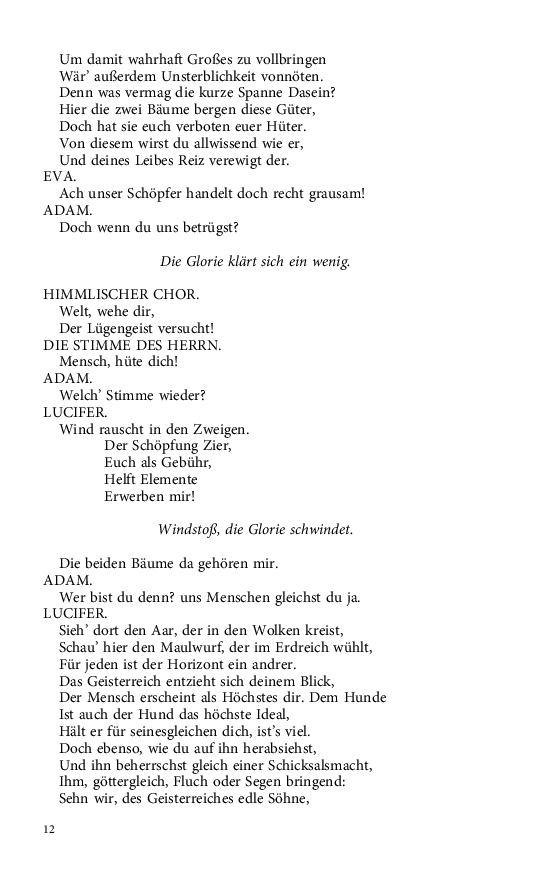 Um damit wahrhaft Großes zu vollbringen
Wär' außerdem Unsterblichkeit vonnöten.
Denn was vermag die kurze Spanne Dasein?
Hier die zwei Bäume bergen diese Güter,
Doch hat sie euch verboten euer Hüter.
Von diesem wirst du allwissend wie er,
Und deines Leibes Reiz verewigt der.
EVA.
Ach unser Schöpfer handelt doch recht grausam!
ADAM.
Doch wenn du uns betrügst?

Die Glorie klärt sich ein wenig.

HIMMLISCHER CHOR.
Welt, wehe dir,
Der Lügengeist versucht!
DIE STIMME DES HERRN.
Mensch, hüte dich!
ADAM.
Welch' Stimme wieder?
LUCIFER.
Wind rauscht in den Zweigen.
Der Schöpfung Zier,
Euch als Gebühr,
Helft Elemente
Erwerben mir!

Windstoß, die Glorie schwindet.

Die beiden Bäume da gehören mir.
ADAM.
Wer bist du denn? uns Menschen gleichst du ja.
LUCIFER.
Sieh' dort den Aar, der in den Wolken kreist,
Schau' hier den Maulwurf, der im Erdreich wühlt,
Für jeden ist der Horizont ein andrer.
Das Geisterreich entzieht sich deinem Blick,
Der Mensch erscheint als Höchstes dir. Dem Hunde
Ist auch der Hund das höchste Ideal,
Hält er für seinesgleichen dich, ist's viel.
Doch ebenso, wie du auf ihn herabsiehst,
Und ihn beherrschst gleich einer Schicksalsmacht,
Ihm, göttergleich, Fluch oder Segen bringend:
Sehn wir, des Geisterreiches edle Söhne,

12